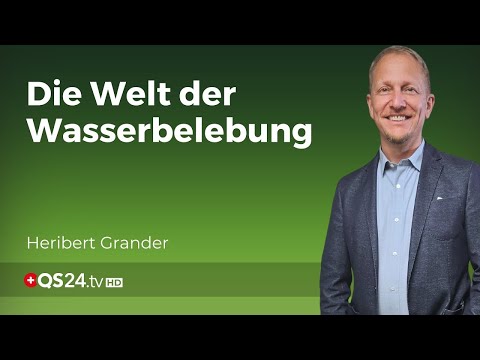 Die Welt der Wasserbelebung

Heribert Grander

QS24.tv HD